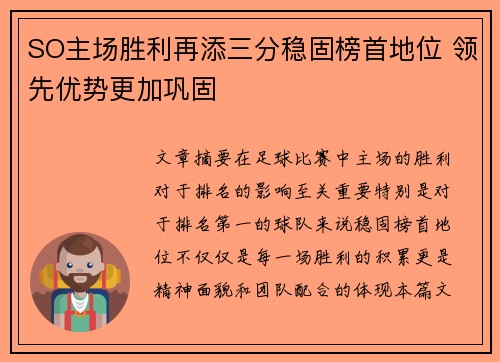 SO主场胜利再添三分稳固榜首地位 领先优势更加巩固

文章摘要在足球比赛中主场的胜利对于排名的影响至关重要特别是对于排名第一的球队来说稳固榜首地位不仅仅是每一场胜利的积累更是精神面貌和团队配合的体现本篇文